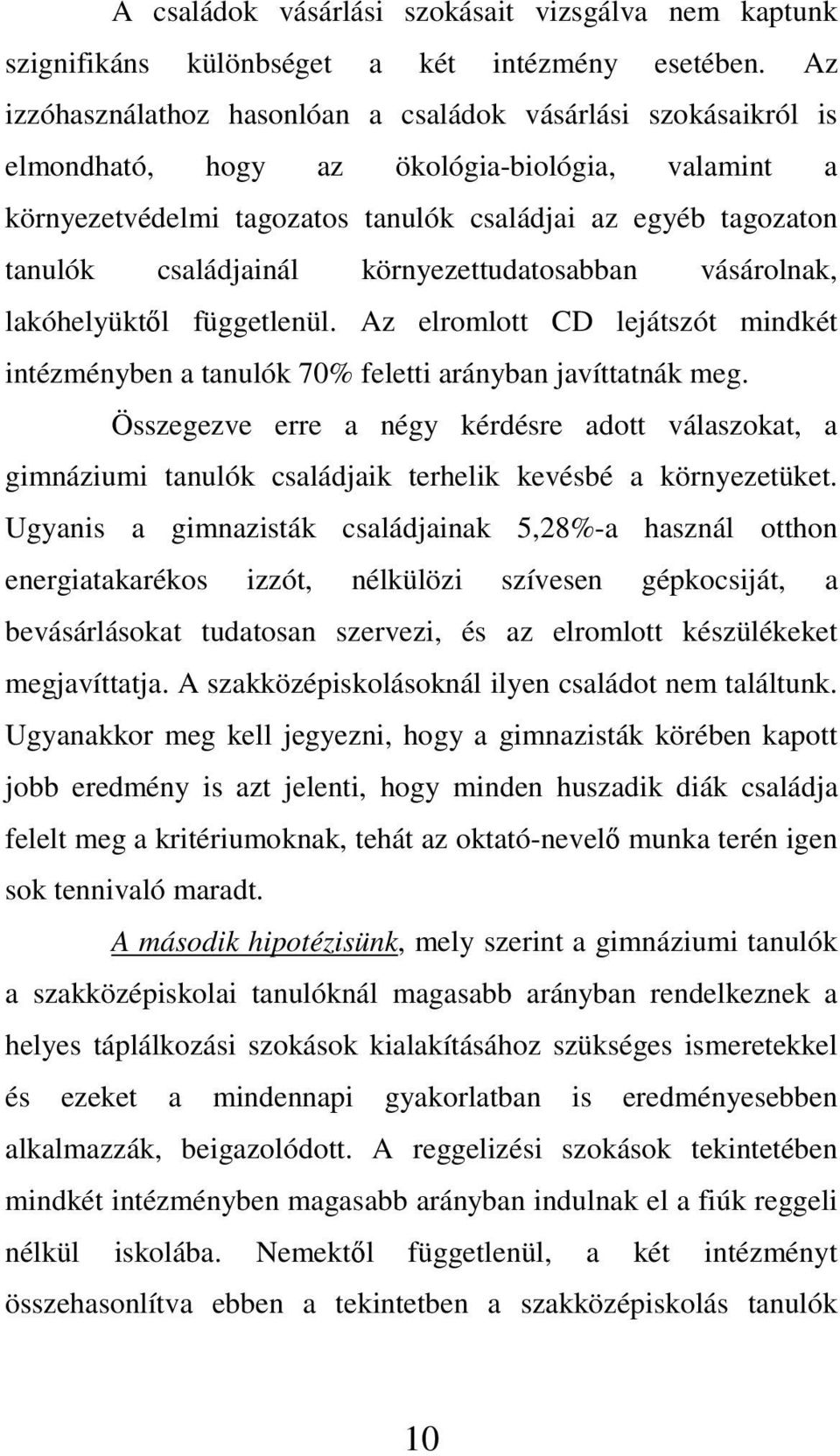 A családok vásárlási szokásait vizsgálva nem kaptunk szignifikáns különbséget a két intézmény esetében. Az izzóhasználathoz hasonlóan a családok vásárlási szokásaikról is elmondható, hogy az ökológia-biológia, valamint a környezetvédelmi tagozatos tanulók családjai az egyéb tagozaton tanulók családjainál környezettudatosabban vásárolnak, lakóhelyüktől függetlenül. Az elromlott CD lejátszót mindkét intézményben a tanulók 70% feletti arányban javíttatnák meg.

Összegezve erre a négy kérdésre adott válaszokat, a gimnáziumi tanulók családjaik terhelik kevésbé a környezetüket. Ugyanis a gimnazisták családjainak 5,28%-a használ otthon energiatakarékos izzót, nélkülözi szívesen gépkocsiját, a bevásárlásokat tudatosan szervezi, és az elromlott készülékeket megjavíttatja. A szakközépiskolásoknál ilyen családot nem találtunk. Ugyanakkor meg kell jegyezni, hogy a gimnazisták körében kapott jobb eredmény is azt jelenti, hogy minden huszadik diák családja felelt meg a kritériumoknak, tehát az oktató-nevelő munka terén igen sok tennivaló maradt.

A második hipotézisünk, mely szerint a gimnáziumi tanulók a szakközépiskolai tanulóknál magasabb arányban rendelkeznek a helyes táplálkozási szokások kialakításához szükséges ismeretekkel és ezeket a mindennapi gyakorlatban is eredményesebben alkalmazzák, beigazolódott. A reggelizési szokások tekintetében mindkét intézményben magasabb arányban indulnak el a fiúk reggeli nélkül iskolába. Nemektől függetlenül, a két intézményt összehasonlítva ebben a tekintetben a szakközépiskolás tanulók

10